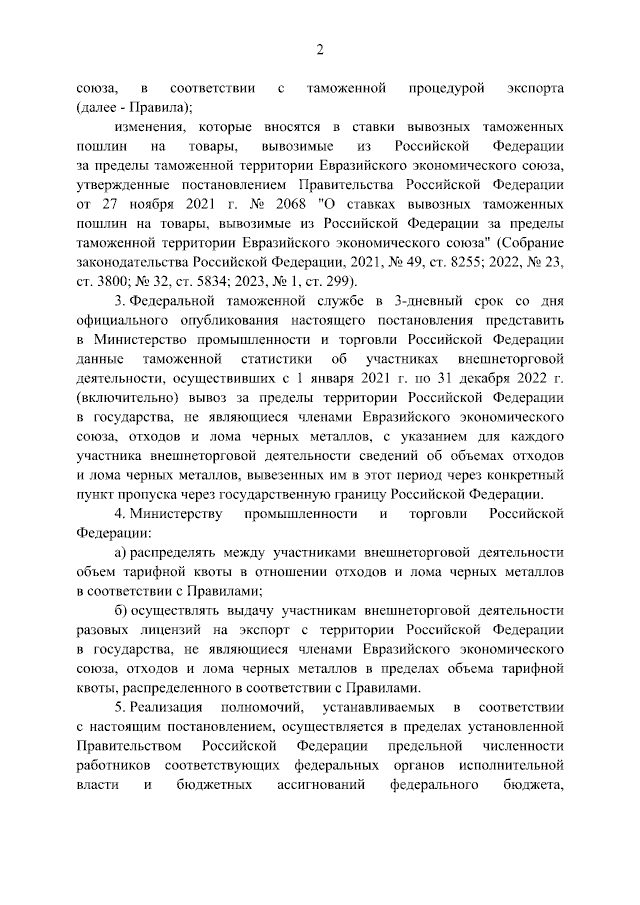 2

союза, в соответствии с таможенной процедурой экспорта (далее - Правила);

изменения, которые вносятся в ставки вывозных таможенных пошлин на товары, вывозимые из Российской Федерации за пределы таможенной территории Евразийского экономического союза, утвержденные постановлением Правительства Российской Федерации от 27 ноября 2021 г. № 2068 "О ставках вывозных таможенных пошлин на товары, вывозимые из Российской Федерации за пределы таможенной территории Евразийского экономического союза" (Собрание законодательства Российской Федерации, 2021, № 49, ст. 8255; 2022, № 23, ст. 3800; № 32, ст. 5834; 2023, № 1, ст. 299).

3. Федеральной таможенной службе в 3-дневный срок со дня официального опубликования настоящего постановления представить в Министерство промышленности и торговли Российской Федерации данные таможенной статистики об участниках внешнеторговой деятельности, осуществивших с 1 января 2021 г. по 31 декабря 2022 г. (включительно) вывоз за пределы территории Российской Федерации в государства, не являющиеся членами Евразийского экономического союза, отходов и лома черных металлов, с указанием для каждого участника внешнеторговой деятельности сведений об объемах отходов и лома черных металлов, вывезенных им в этот период через конкретный пункт пропуска через государственную границу Российской Федерации.

4. Министерству промышленности и торговли Российской Федерации:

а) распределять между участниками внешнеторговой деятельности объем тарифной квоты в отношении отходов и лома черных металлов в соответствии с Правилами;

б) осуществлять выдачу участникам внешнеторговой деятельности разовых лицензий на экспорт с территории Российской Федерации в государства, не являющиеся членами Евразийского экономического союза, отходов и лома черных металлов в пределах объема тарифной квоты, распределенного в соответствии с Правилами.

5. Реализация полномочий, устанавливаемых в соответствии с настоящим постановлением, осуществляется в пределах установленной Правительством Российской Федерации предельной численности работников соответствующих федеральных органов исполнительной власти и бюджетных ассигнований федерального бюджета,